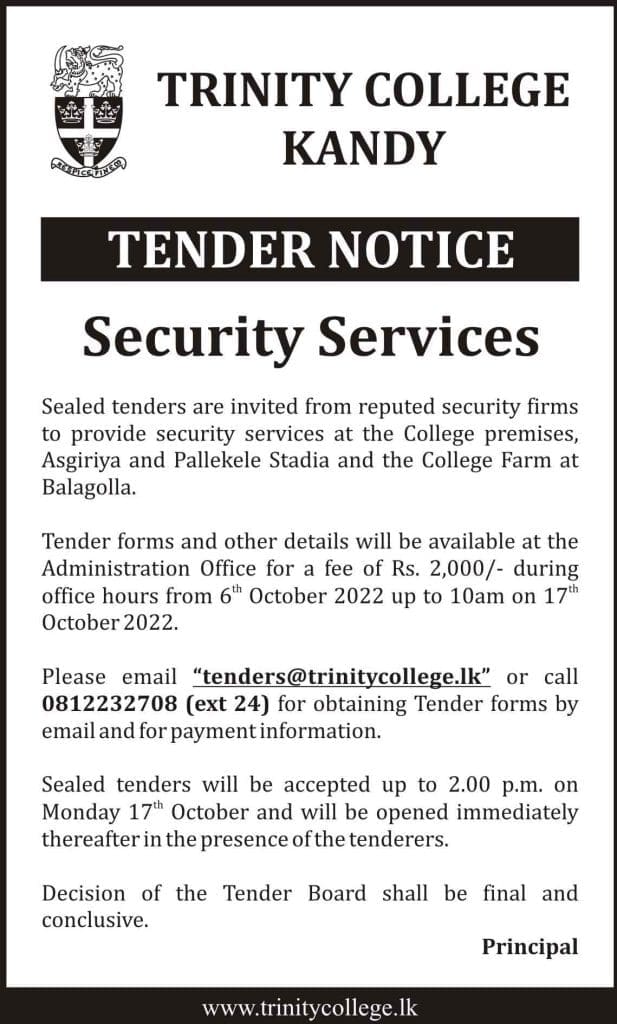 RESPICE FINEM

TRINITY COLLEGE KANDY

TENDER NOTICE

Security Services

Sealed tenders are invited from reputed security firms to provide security services at the College premises, Asgiriya and Pallekele Stadia and the College Farm at Balagolla.

Tender forms and other details will be available at the Administration Office for a fee of Rs. 2,000/- during office hours from 6$^{th}$ October 2022 up to 10am on 17$^{th}$ October 2022.

Please email "tenders@trinitycollege.lk" or call 0812232708 (ext 24) for obtaining Tender forms by email and for payment information.

Sealed tenders will be accepted up to 2.00 p.m. on Monday 17$^{th}$ October and will be opened immediately thereafter in the presence of the tenderers.

Decision of the Tender Board shall be final and conclusive.

Principal

www.trinitycollege.lk